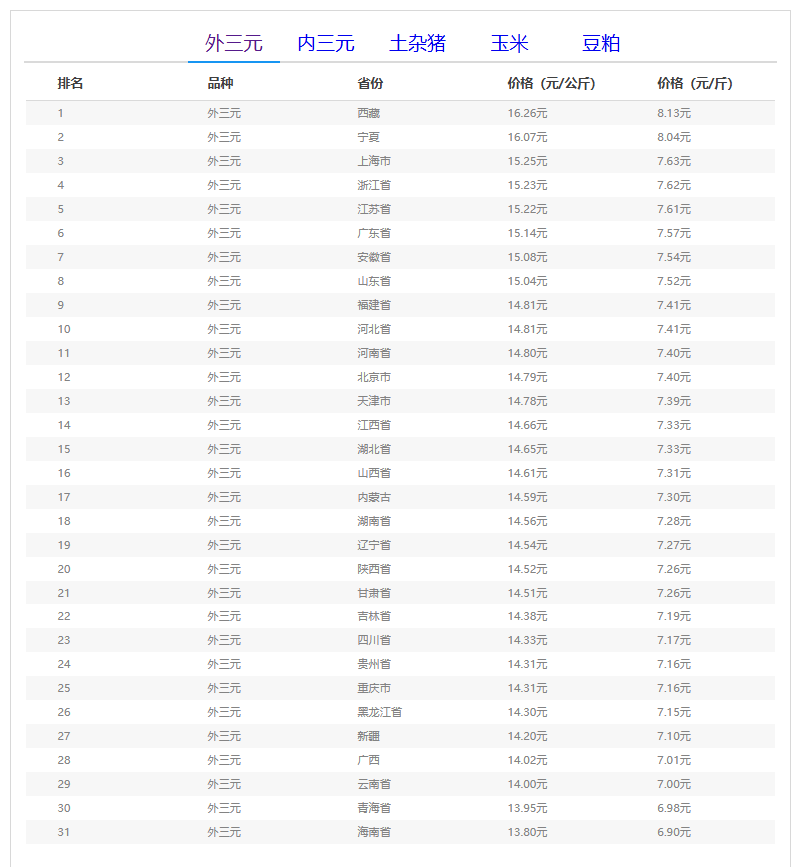 外三元 内三元 土杂猪 玉米 豆粕

| 排名 | 品种 | 省份 | 价格（元/公斤） | 价格（元/斤） |
|---|---|---|---|---|
| 1 | 外三元 | 西藏 | 16.26元 | 8.13元 |
| 2 | 外三元 | 宁夏 | 16.07元 | 8.04元 |
| 3 | 外三元 | 上海市 | 15.25元 | 7.63元 |
| 4 | 外三元 | 浙江省 | 15.23元 | 7.62元 |
| 5 | 外三元 | 江苏省 | 15.22元 | 7.61元 |
| 6 | 外三元 | 广东省 | 15.14元 | 7.57元 |
| 7 | 外三元 | 安徽省 | 15.08元 | 7.54元 |
| 8 | 外三元 | 山东省 | 15.04元 | 7.52元 |
| 9 | 外三元 | 福建省 | 14.81元 | 7.41元 |
| 10 | 外三元 | 河北省 | 14.81元 | 7.41元 |
| 11 | 外三元 | 河南省 | 14.80元 | 7.40元 |
| 12 | 外三元 | 北京市 | 14.79元 | 7.40元 |
| 13 | 外三元 | 天津市 | 14.78元 | 7.39元 |
| 14 | 外三元 | 江西省 | 14.66元 | 7.33元 |
| 15 | 外三元 | 湖北省 | 14.65元 | 7.33元 |
| 16 | 外三元 | 山西省 | 14.61元 | 7.31元 |
| 17 | 外三元 | 内蒙古 | 14.59元 | 7.30元 |
| 18 | 外三元 | 湖南省 | 14.56元 | 7.28元 |
| 19 | 外三元 | 辽宁省 | 14.54元 | 7.27元 |
| 20 | 外三元 | 陕西省 | 14.52元 | 7.26元 |
| 21 | 外三元 | 甘肃省 | 14.51元 | 7.26元 |
| 22 | 外三元 | 吉林省 | 14.38元 | 7.19元 |
| 23 | 外三元 | 四川省 | 14.33元 | 7.17元 |
| 24 | 外三元 | 贵州省 | 14.31元 | 7.16元 |
| 25 | 外三元 | 重庆市 | 14.31元 | 7.16元 |
| 26 | 外三元 | 黑龙江省 | 14.30元 | 7.15元 |
| 27 | 外三元 | 新疆 | 14.20元 | 7.10元 |
| 28 | 外三元 | 广西 | 14.02元 | 7.01元 |
| 29 | 外三元 | 云南省 | 14.00元 | 7.00元 |
| 30 | 外三元 | 青海省 | 13.95元 | 6.98元 |
| 31 | 外三元 | 海南省 | 13.80元 | 6.90元 |